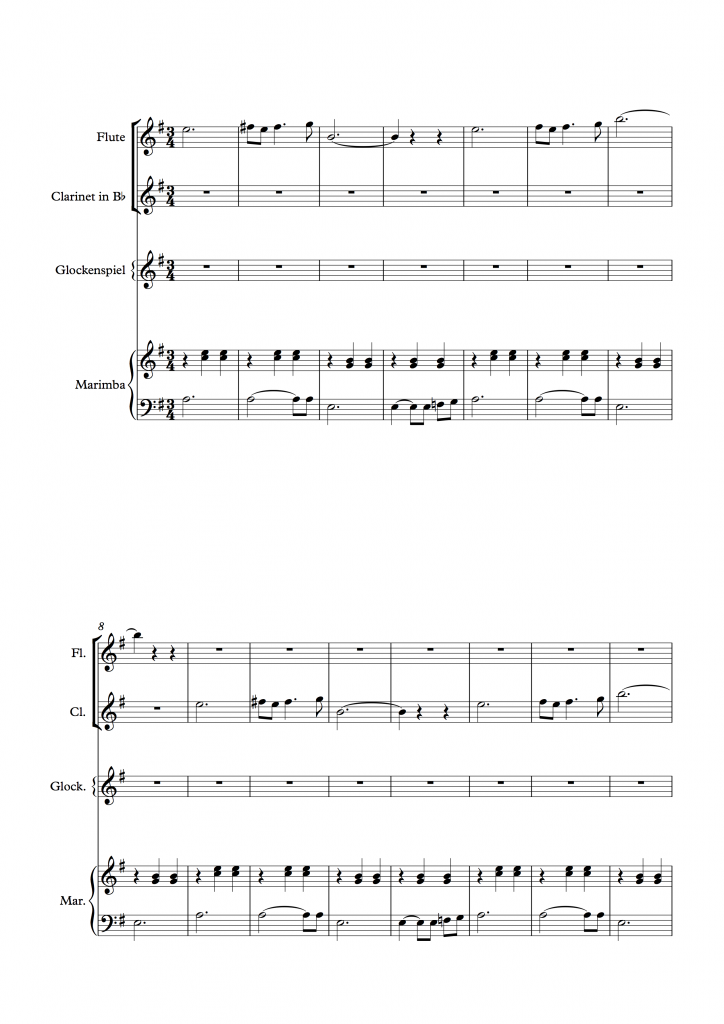 Flute

Clarinet in B♭

Glockenspiel

Marimba

8

Fl.

Cl.

Glock.

Mar.